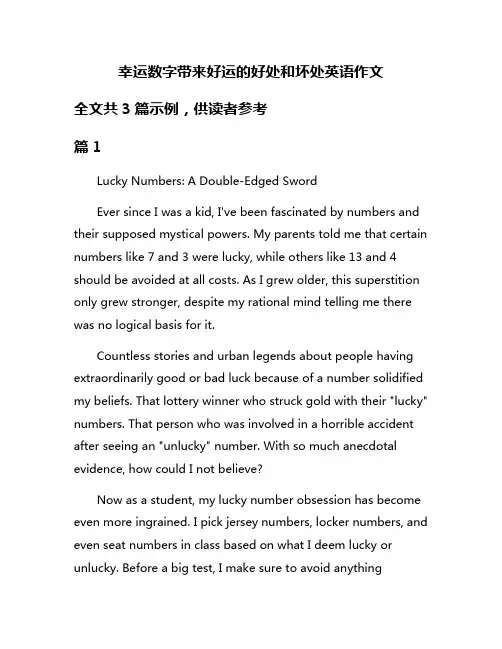 幸运数字带来好运的好处和坏处英语作文

全文共 3 篇示例，供读者参考

篇 1

Lucky Numbers: A Double-Edged Sword

Ever since I was a kid, I've been fascinated by numbers and their supposed mystical powers. My parents told me that certain numbers like 7 and 3 were lucky, while others like 13 and 4 should be avoided at all costs. As I grew older, this superstition only grew stronger, despite my rational mind telling me there was no logical basis for it.

Countless stories and urban legends about people having extraordinarily good or bad luck because of a number solidified my beliefs. That lottery winner who struck gold with their "lucky" numbers. That person who was involved in a horrible accident after seeing an "unlucky" number. With so much anecdotal evidence, how could I not believe?

Now as a student, my lucky number obsession has become even more ingrained. I pick jersey numbers, locker numbers, and even seat numbers in class based on what I deem lucky or unlucky. Before a big test, I make sure to avoid anything